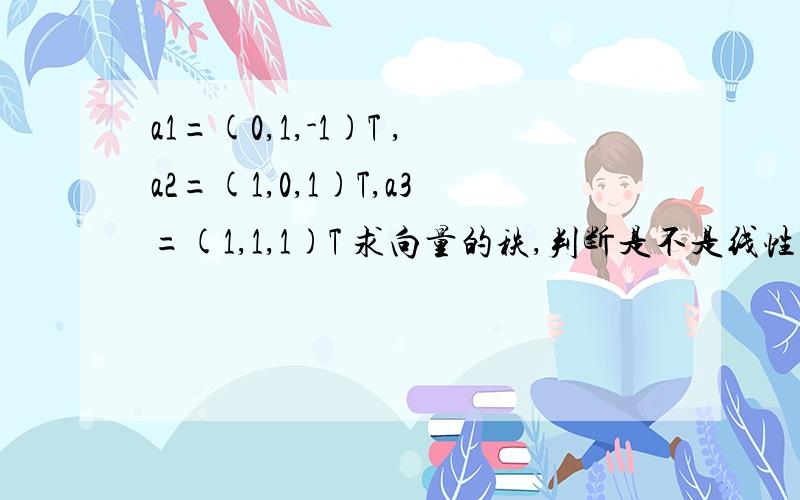 a1=(0,1,-1)T ,
a2=(1,0,1)T,a3
=(1,1,1)T 求向量的秩,判断是不是线性